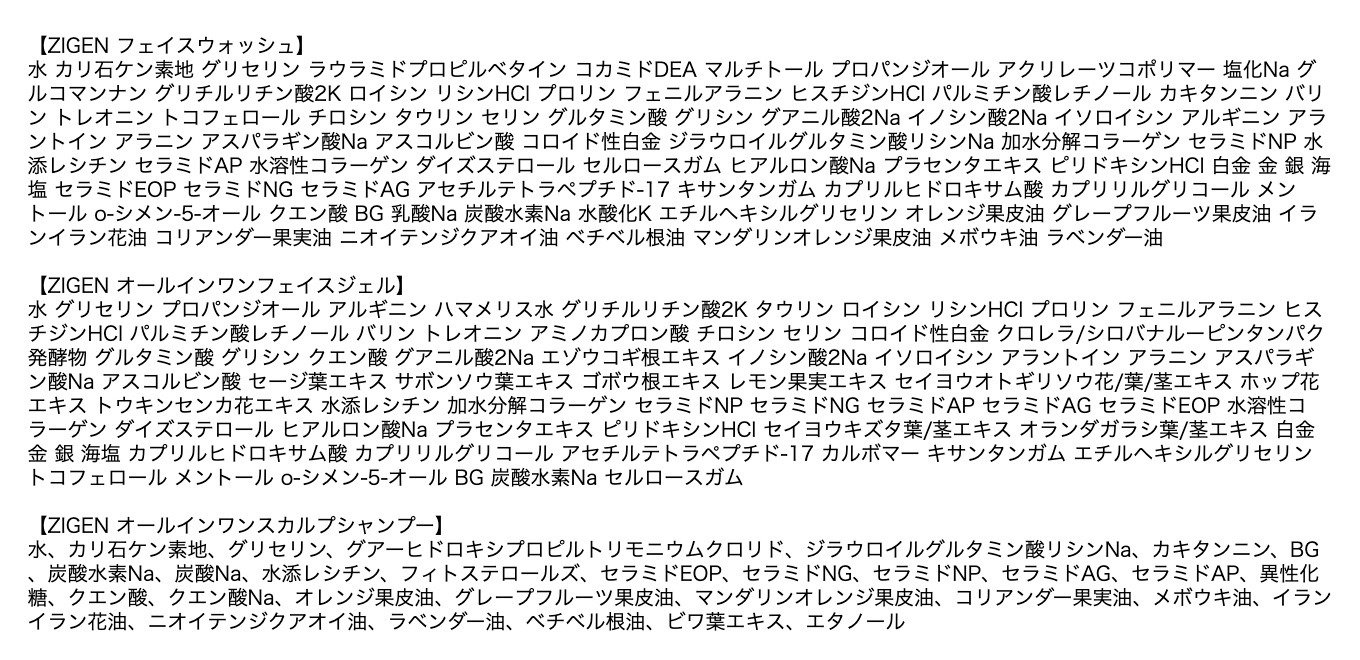 【ZIGEN フェイスウォッシュ】
水 カリ石ケン素地 グリセリン ラウラミドプロピルベタイン コカミドDEA マルチトール プロパンジオール アクリレーツコポリマー 塩化Na グルコマンナン グリチルリチン酸2K ロイシン リシンHCl プロリン フェニルアラニン ヒスチジンHCl パルミチン酸レチノール カキタンニン バリン トレオニン トコフェロール チロシン タウリン セリン グルタミン酸 グリシン グアニル酸2Na イノシン酸2Na イソロイシン アルギニン アラントイン アラニン アスパラギン酸Na アスコルビン酸 コロイド性白金 ジラウロイルグルタミン酸リシンNa 加水分解コラーゲン セラミドNP 水添レシチン セラミドAP 水溶性コラーゲン ダイズステロール セルロースガム ヒアルロン酸Na プラセンタエキス ピリドキシンHCl 白金 金 銀 海塩 セラミドEOP セラミドNG セラミドAG アセチルテトラペプチド-17 キサンタンガム カプリルヒドロキサム酸 カプリリルグリコール メントール o-シメン-5-オール クエン酸 BG 乳酸Na 炭酸水素Na 水酸化K エチルヘキシルグリセリン オレンジ果皮油 グレープフルーツ果皮油 イランイラン花油 コリアンダー果実油 ニオイテンジクアオイ油 ベチベル根油 マンダリンオレンジ果皮油 メボウキ油 ラベンダー油

【ZIGEN オールインワンフェイスジェル】
水 グリセリン プロパンジオール アルギニン ハマメリス水 グリチルリチン酸2K タウリン ロイシン リシンHCl プロリン フェニルアラニン ヒスチジンHCl パルミチン酸レチノール バリン トレオニン アミノカプロン酸 チロシン セリン コロイド性白金 クロレラ/シロバナルーピンタンパク発酵物 グルタミン酸 グリシン クエン酸 グアニル酸2Na エゾウコギ根エキス イノシン酸2Na イソロイシン アラントイン アラニン アスパラギン酸Na アスコルビン酸 セージ葉エキス サボンソウ葉エキス ゴボウ根エキス レモン果実エキス セイヨウオトギリソウ花/葉/茎エキス ホップ花エキス トウキンセンカ花エキス 水添レシチン 加水分解コラーゲン セラミドNP セラミドNG セラミドAP セラミドAG セラミドEOP 水溶性コラーゲン ダイズステロール ヒアルロン酸Na プラセンタエキス ピリドキシンHCl セイヨウキズタ葉/茎エキス オランダガラシ葉/茎エキス 白金 金 銀 海塩 カプリルヒドロキサム酸 カプリリルグリコール アセチルテトラペプチド-17 カルボマー キサンタンガム エチルヘキシルグリセリン トコフェロール メントール o-シメン-5-オール BG 炭酸水素Na セルロースガム

【ZIGEN オールインワンスカルプシャンプー】
水、カリ石ケン素地、グリセリン、グアーヒドロキシプロピルトリモニウムクロリド、ジラウロイルグルタミン酸リシンNa、カキタンニン、BG、炭酸水素Na、炭酸Na、水添レシチン、フィトステロールズ、セラミドEOP、セラミドNG、セラミドNP、セラミドAG、セラミドAP、異性化糖、クエン酸、クエン酸Na、オレンジ果皮油、グレープフルーツ果皮油、マンダリンオレンジ果皮油、コリアンダー果実油、メボウキ油、イランイラン花油、ニオイテンジクアオイ油、ラベンダー油、ベチベル根油、ビワ葉エキス、エタノール